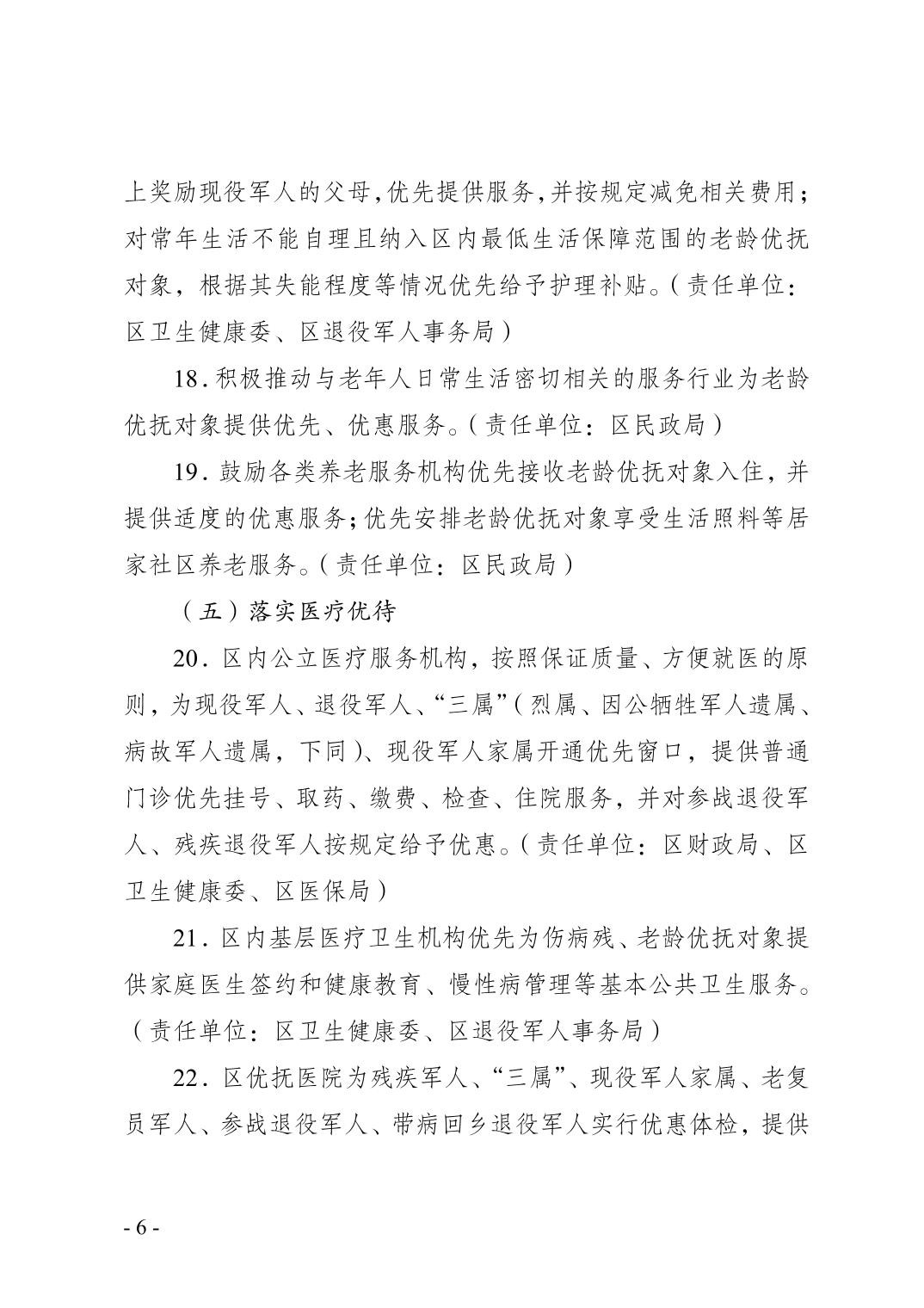 上奖励现役军人的父母,优先提供服务,并按规定减免相关费用;对常年生活不能自理且纳入区内最低生活保障范围的老龄优抚对象，根据其失能程度等情况优先给予护理补贴。(责任单位：区卫生健康委、区退役军人事务局)

18. 积极推动与老年人日常生活密切相关的服务行业为老龄优抚对象提供优先、优惠服务。(责任单位：区民政局)

19. 鼓励各类养老服务机构优先接收老龄优抚对象入住，并提供适度的优惠服务;优先安排老龄优抚对象享受生活照料等居家社区养老服务。(责任单位：区民政局)

（五）落实医疗优待

20. 区内公立医疗服务机构，按照保证质量、方便就医的原则，为现役军人、退役军人、“三属”(烈属、因公牺牲军人遗属、病故军人遗属，下同)、现役军人家属开通优先窗口，提供普通门诊优先挂号、取药、缴费、检查、住院服务，并对参战退役军人、残疾退役军人按规定给予优惠。(责任单位：区财政局、区卫生健康委、区医保局)

21. 区内基层医疗卫生机构优先为伤病残、老龄优抚对象提供家庭医生签约和健康教育、慢性病管理等基本公共卫生服务。(责任单位：区卫生健康委、区退役军人事务局)

22. 区优抚医院为残疾军人、“三属”、现役军人家属、老复员军人、参战退役军人、带病回乡退役军人实行优惠体检，提供

- 6 -